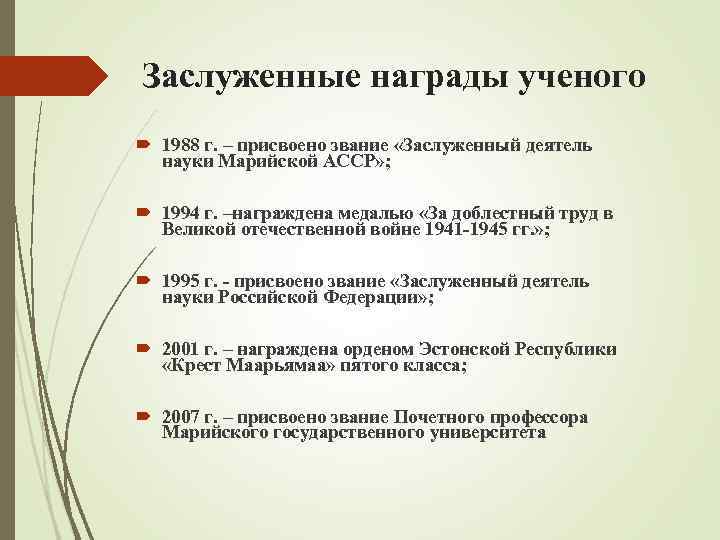 Заслуженные награды ученого

1988 г. – присвоено звание «Заслуженный деятель науки Марийской АССР»;

1994 г. –награждена медалью «За доблестный труд в Великой отечественной войне 1941-1945 гг.»;

1995 г. - присвоено звание «Заслуженный деятель науки Российской Федерации»;

2001 г. – награждена орденом Эстонской Республики «Крест Маарьямаа» пятого класса;

2007 г. – присвоено звание Почетного профессора Марийского государственного университета